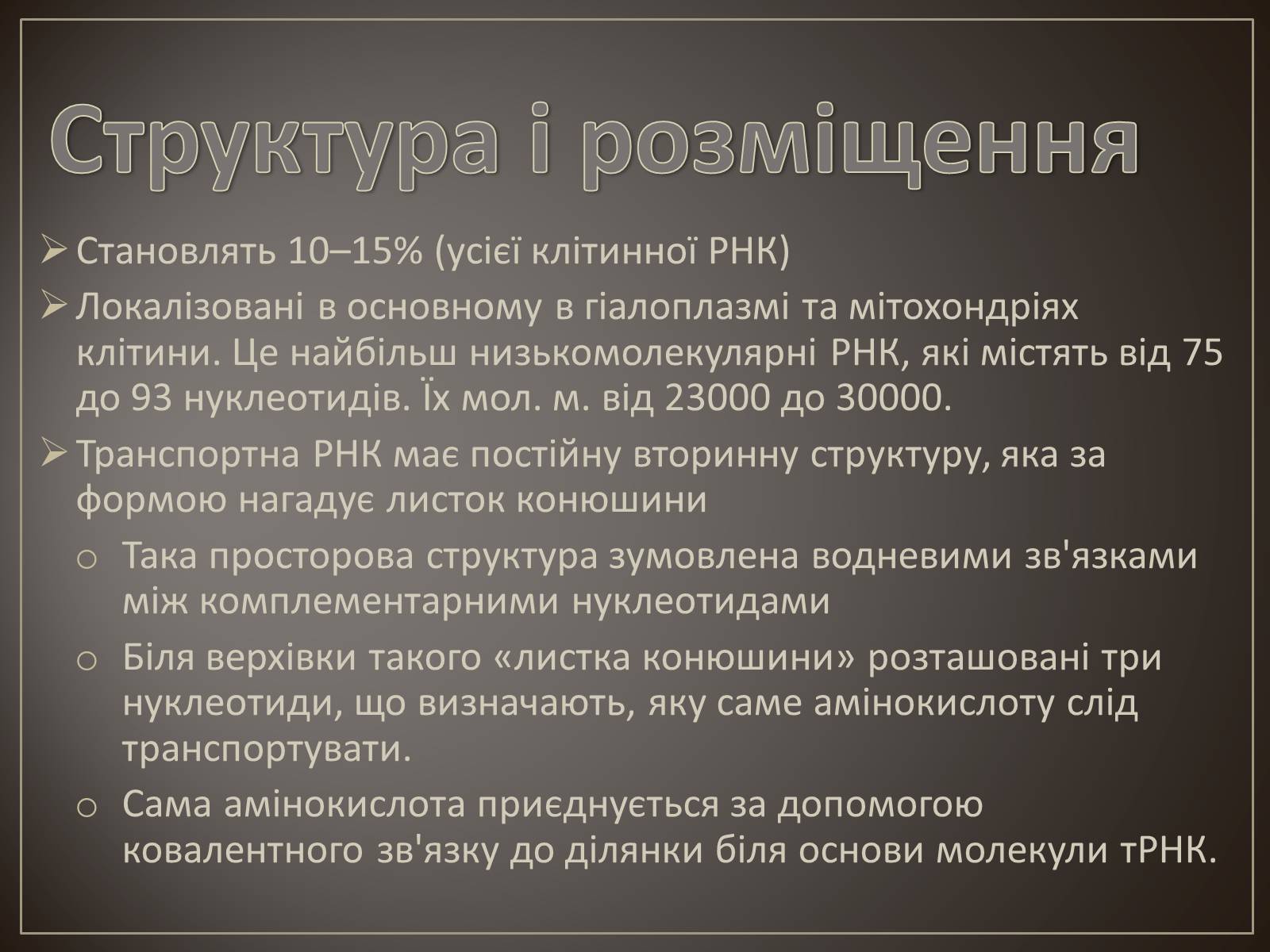 Структура і розміщення

➢ Становлять 10–15% (усієї клітинної РНК)

➢ Локалізовані в основному в гіалоплазмі та мітохондріях клітини. Це найбільш низькомолекулярні РНК, які містять від 75 до 93 нуклеотидів. Їх мол. м. від 23000 до 30000.

➢ Транспортна РНК має постійну вторинну структуру, яка за формою нагадує листок конюшини

o Така просторова структура зумовлена водневими зв'язками між комплементарними нуклеотидами

o Біля верхівки такого «листка конюшини» розташовані три нуклеотиди, що визначають, яку саме амінокислоту слід транспортувати.

o Сама амінокислота приєднується за допомогою ковалентного зв'язку до ділянки біля основи молекули тРНК.